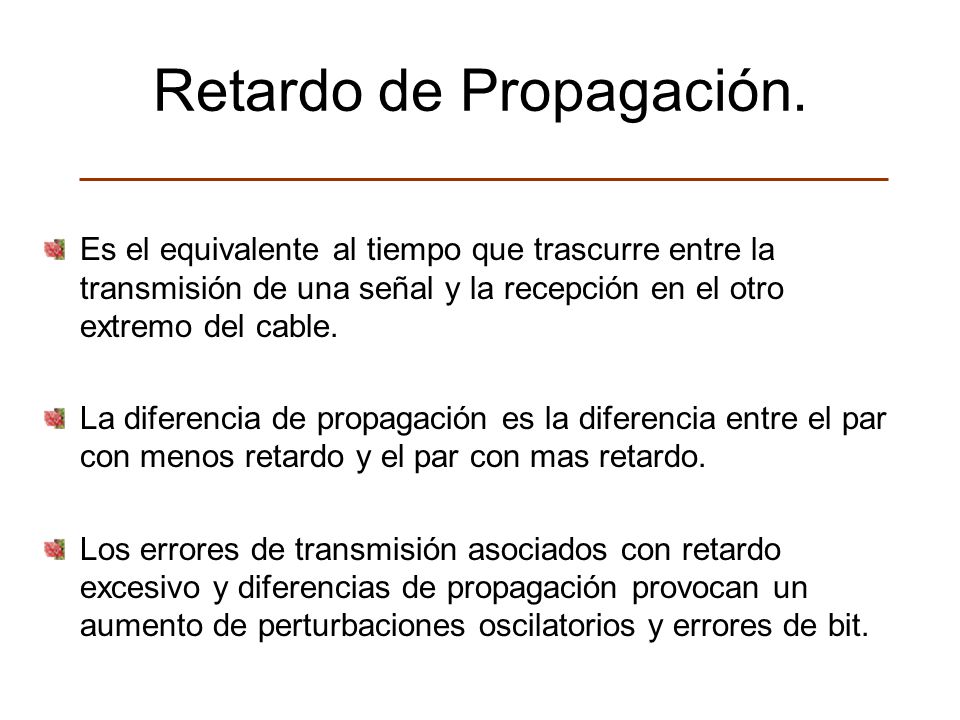 Retardo de Propagación.

Es el equivalente al tiempo que trascurre entre la transmisión de una señal y la recepción en el otro extremo del cable.

La diferencia de propagación es la diferencia entre el par con menos retardo y el par con mas retardo.

Los errores de transmisión asociados con retardo excesivo y diferencias de propagación provocan un aumento de perturbaciones oscilatorios y errores de bit.